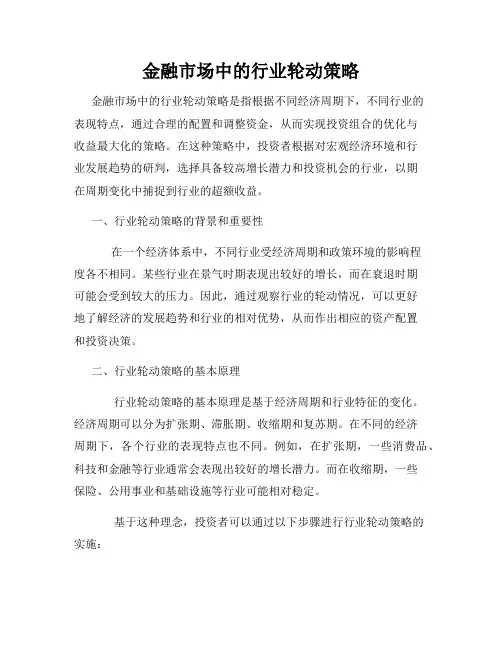 金融市场中的行业轮动策略

金融市场中的行业轮动策略是指根据不同经济周期下，不同行业的表现特点，通过合理的配置和调整资金，从而实现投资组合的优化与收益最大化的策略。在这种策略中，投资者根据对宏观经济环境和行业发展趋势的研判，选择具备较高增长潜力和投资机会的行业，以期在周期变化中捕捉到行业的超额收益。

一、行业轮动策略的背景和重要性

在一个经济体系中，不同行业受经济周期和政策环境的影响程度各不相同。某些行业在景气时期表现出较好的增长，而在衰退时期可能会受到较大的压力。因此，通过观察行业的轮动情况，可以更好地了解经济的发展趋势和行业的相对优势，从而作出相应的资产配置和投资决策。

二、行业轮动策略的基本原理

行业轮动策略的基本原理是基于经济周期和行业特征的变化。经济周期可以分为扩张期、滞胀期、收缩期和复苏期。在不同的经济周期下，各个行业的表现特点也不同。例如，在扩张期，一些消费品、科技和金融等行业通常会表现出较好的增长潜力。而在收缩期，一些保险、公用事业和基础设施等行业可能相对稳定。

基于这种理念，投资者可以通过以下步骤进行行业轮动策略的实施：